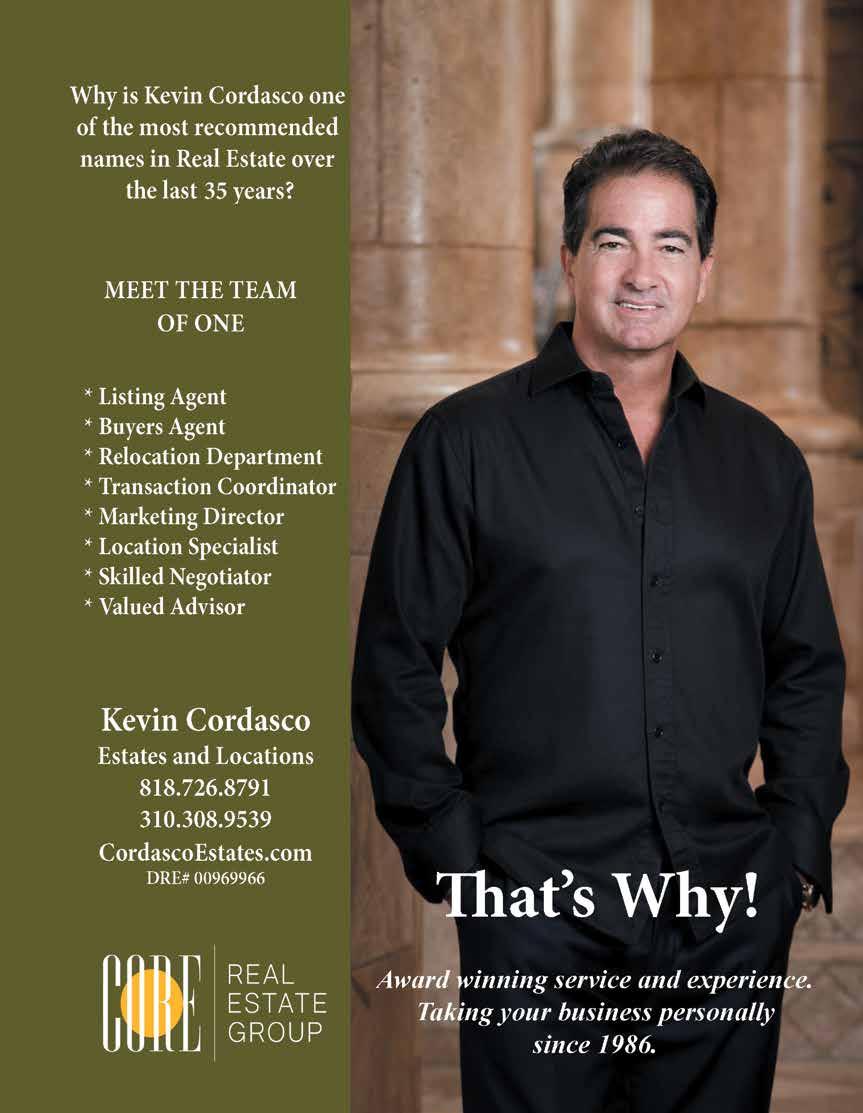 Why is Kevin Cordasco one of the most recommended names in Real Estate over the last 35 years?

MEET THE TEAM OF ONE

* Listing Agent
* Buyers Agent
* Relocation Department
* Transaction Coordinator
* Marketing Director
* Location Specialist
* Skilled Negotiator
* Valued Advisor

Kevin Cordasco
Estates and Locations
818.726.8791
310.308.9539
CordascoEstates.com
DRE# 00969966

CORE REAL ESTATE GROUP

That's Why!

Award winning service and experience. Taking your business personally since 1986.